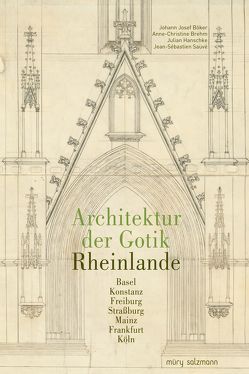 Johann Josef Böker
Anne-Christine Brehm
Julian Hanschke
Jean-Sébastien Sauvé

Architektur der Gotik
Rheinlande

Basel
Konstanz
Freiburg
Straßburg
Mainz
Frankfurt
Köln

müry salzmann